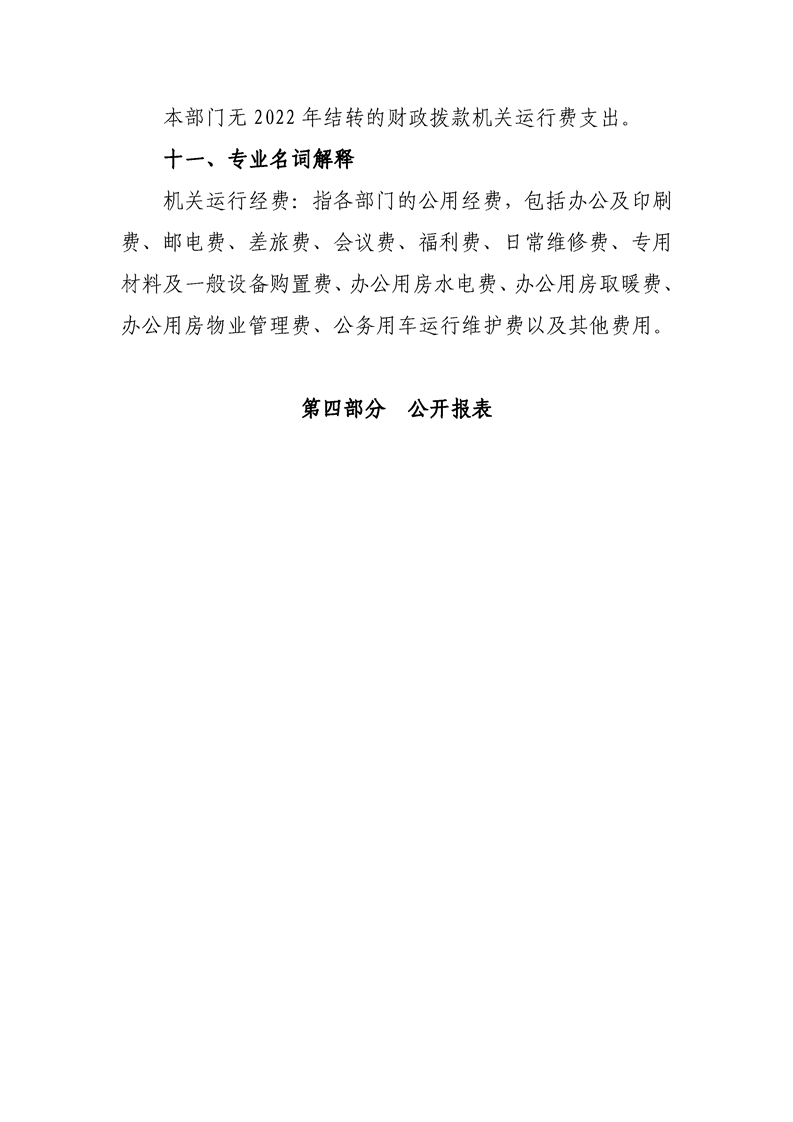 本部门无 2022 年结转的财政拨款机关运行费支出。

十一、专业名词解释

机关运行经费：指各部门的公用经费，包括办公及印刷费、邮电费、差旅费、会议费、福利费、日常维修费、专用材料及一般设备购置费、办公用房水电费、办公用房取暖费、办公用房物业管理费、公务用车运行维护费以及其他费用。

第四部分 公开报表